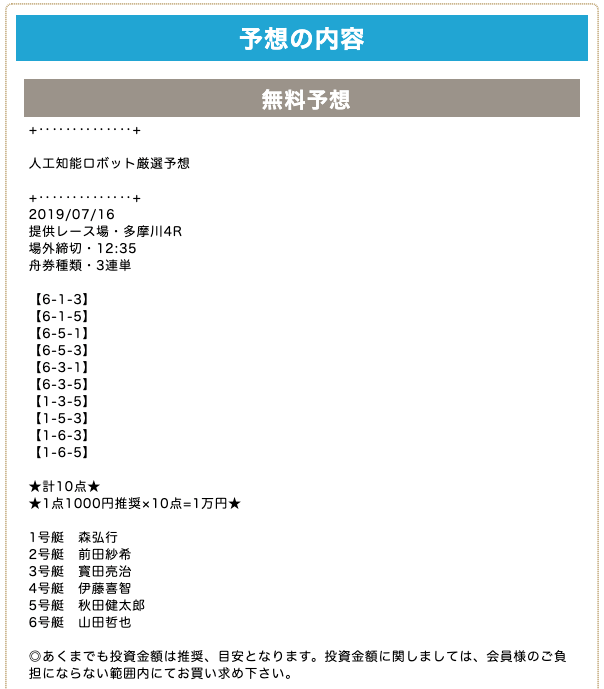 予想の内容

無料予想

+・・・・・・・・・・・・・+

人工知能ロボット厳選予想

+・・・・・・・・・・・・・+
2019/07/16
提供レース場・多摩川4R
場外締切・12:35
舟券種類・3連単

【6-1-3】
【6-1-5】
【6-5-1】
【6-5-3】
【6-3-1】
【6-3-5】
【1-3-5】
【1-5-3】
【1-6-3】
【1-6-5】

★計10点★
★1点1000円推奨×10点=1万円★

1号艇　森弘行
2号艇　前田紗希
3号艇　寳田亮治
4号艇　伊藤喜智
5号艇　秋田健太郎
6号艇　山田哲也

◎あくまでも投資金額は推奨、目安となります。投資金額に関しましては、会員様のご負担にならない範囲内にてお買い求め下さい。